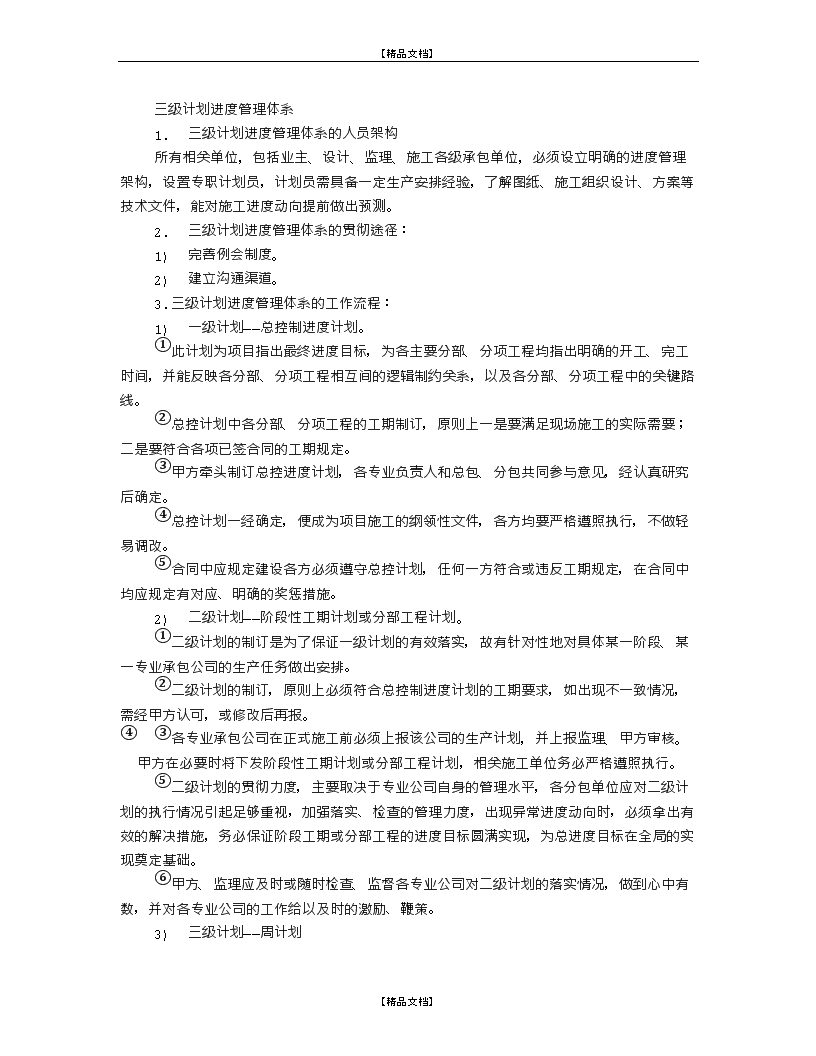 【精品文档】

三级计划进度管理体系

1. 三级计划进度管理体系的人员架构

所有相关单位，包括业主、设计、监理、施工各级承包单位，必须设立明确的进度管理架构，设置专职计划员，计划员需具备一定生产安排经验，了解图纸、施工组织设计、方案等技术文件，能对施工进度动向提前做出预测。

2. 三级计划进度管理体系的贯彻途径：

1） 完善例会制度。

2） 建立沟通渠道。

3.三级计划进度管理体系的工作流程：

1） 一级计划——总控制进度计划。

①此计划为项目指出最终进度目标，为各主要分部、分项工程均指出明确的开工、完工时间，并能反映各分部、分项工程相互间的逻辑制约关系，以及各分部、分项工程中的关键路线。

②总控计划中各分部、分项工程的工期制订，原则上一是要满足现场施工的实际需要；二是要符合各项已签合同的工期规定。

③甲方牵头制订总控进度计划，各专业负责人和总包、分包共同参与意见，经认真研究后确定。

④总控计划一经确定，便成为项目施工的纲领性文件，各方均要严格遵照执行，不做轻易调改。

⑤合同中应规定建设各方必须遵守总控计划，任何一方符合或违反工期规定，在合同中均应规定有对应、明确的奖惩措施。

2） 二级计划——阶段性工期计划或分部工程计划。

①二级计划的制订是为了保证一级计划的有效落实，故有针对性地对具体某一阶段、某一专业承包公司的生产任务做出安排。

②二级计划的制订，原则上必须符合总控制进度计划的工期要求，如出现不一致情况，需经甲方认可，或修改后再报。

④ ③各专业承包公司在正式施工前必须上报该公司的生产计划，并上报监理、甲方审核。甲方在必要时将下发阶段性工期计划或分部工程计划，相关施工单位务必严格遵照执行。

⑤二级计划的贯彻力度，主要取决于专业公司自身的管理水平，各分包单位应对二级计划的执行情况引起足够重视，加强落实、检查的管理力度，出现异常进度动向时，必须拿出有效的解决措施，务必保证阶段工期或分部工程的进度目标圆满实现，为总进度目标在全局的实现奠定基础。

⑥甲方、监理应及时或随时检查、监督各专业公司对二级计划的落实情况，做到心中有数，并对各专业公司的工作给以及时的激励、鞭策。

3） 三级计划——周计划

【精品文档】